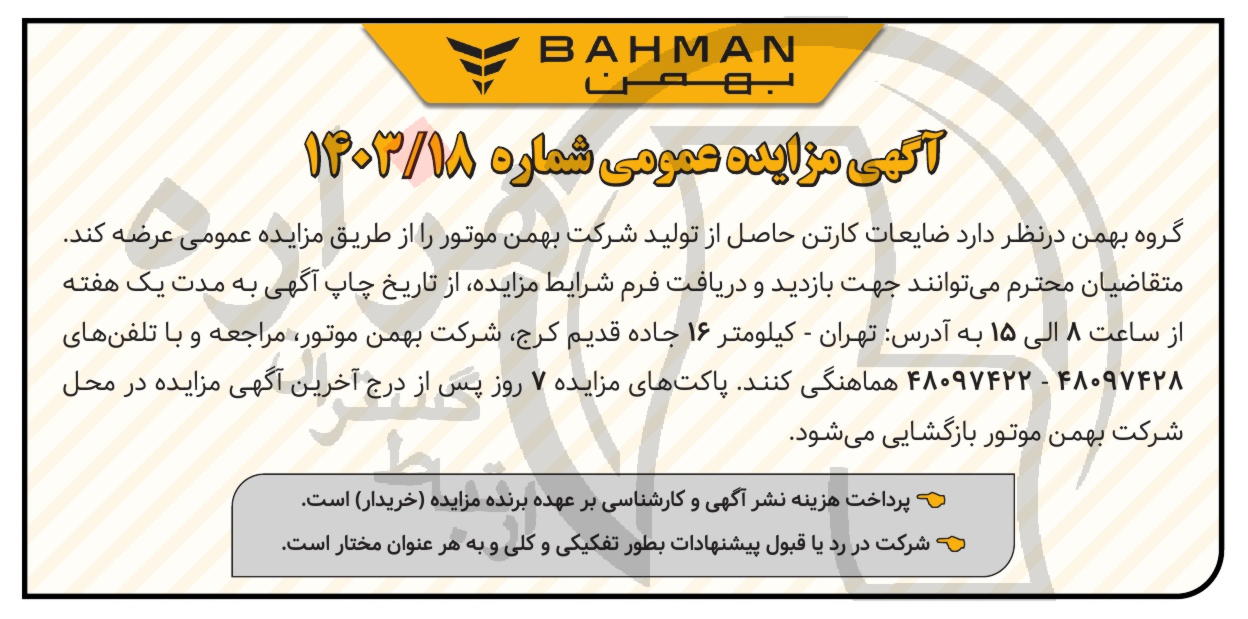 BAHMAN
بهمن

آگهی مزایده عمومی شماره ۱۴۰۳/۱۸

گروه بهمن درنظر دارد ضایعات کارتن حاصل از تولید شرکت بهمن موتور را از طریق مزایده عمومی عرضه کند. متقاضیان محترم می‌توانند جهت بازدید و دریافت فرم شرایط مزایده، از تاریخ چاپ آگهی به مدت یک هفته از ساعت ۸ الی ۱۵ به آدرس: تهران - کیلومتر ۱۶ جاده قدیم کرج، شرکت بهمن موتور، مراجعه و با تلفن‌های ۴۸۰۹۷۴۲۸ - ۴۸۰۹۷۴۲۲ هماهنگی کنند. پاکت‌های مزایده ۷ روز پس از درج آخرین آگهی مزایده در محل شرکت بهمن موتور بازگشایی می‌شود.

پرداخت هزینه نشر آگهی و کارشناسی بر عهده برنده مزایده (خریدار) است.
شرکت در رد یا قبول پیشنهادات بطور تفکیکی و کلی و به هر عنوان مختار است.